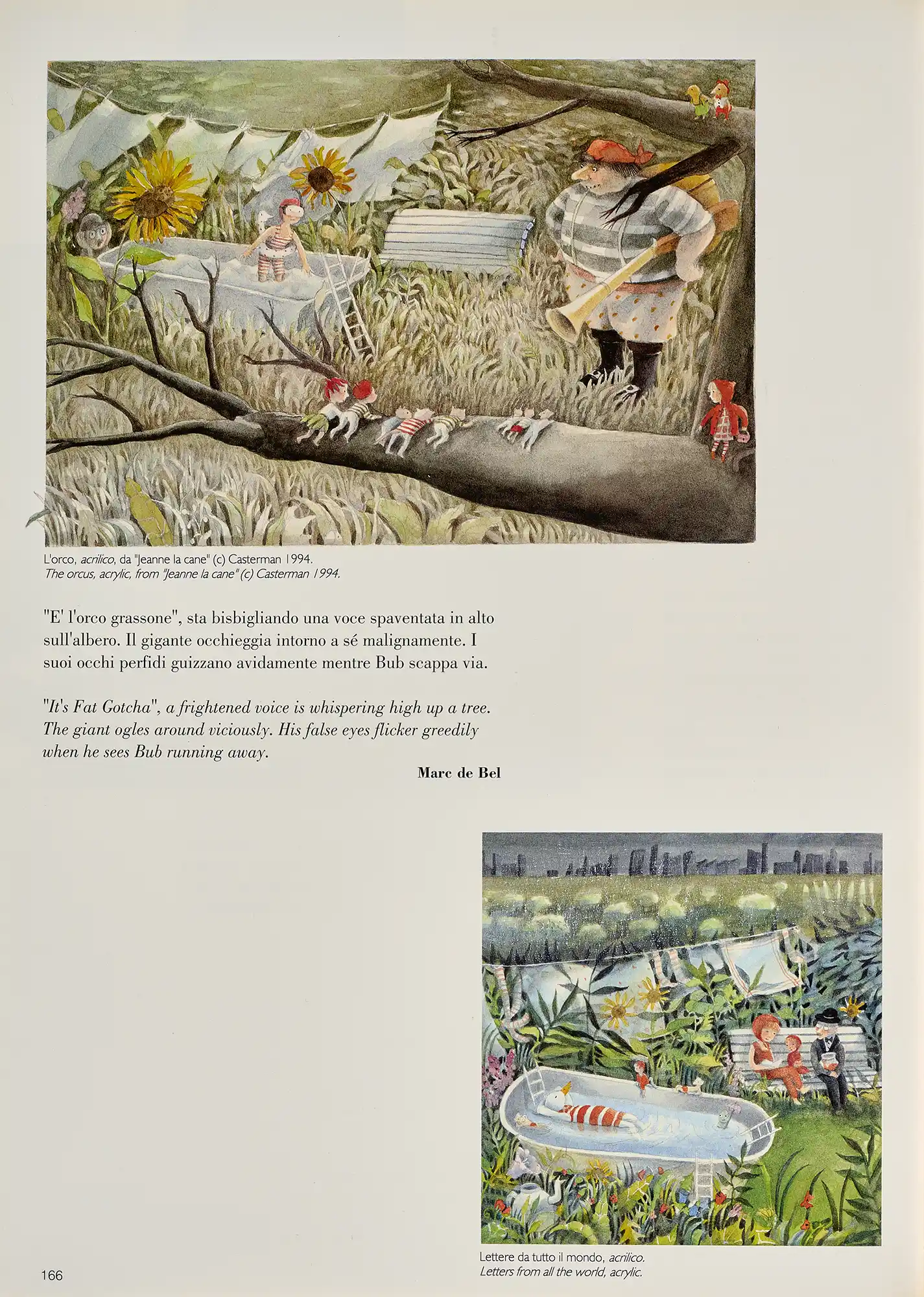 L'orco, acrilico, da "Jeanne la cane" (c) Casterman 1994.
The orcus, acrylic, from "Jeanne la cane" (c) Casterman 1994.

"E' l'orco grassone", sta bisbigliando una voce spaventata in alto sull'albero. Il gigante occhieggia intorno a sé malignamente. I suoi occhi perfidi guizzano avidamente mentre Bub scappa via.

"It's Fat Gotcha", a frightened voice is whispering high up a tree. The giant ogles around viciously. His false eyes flicker greedily when he sees Bub running away.

Marc de Bel

Lettere da tutto il mondo, acrilico.
Letters from all the world, acrylic.

166